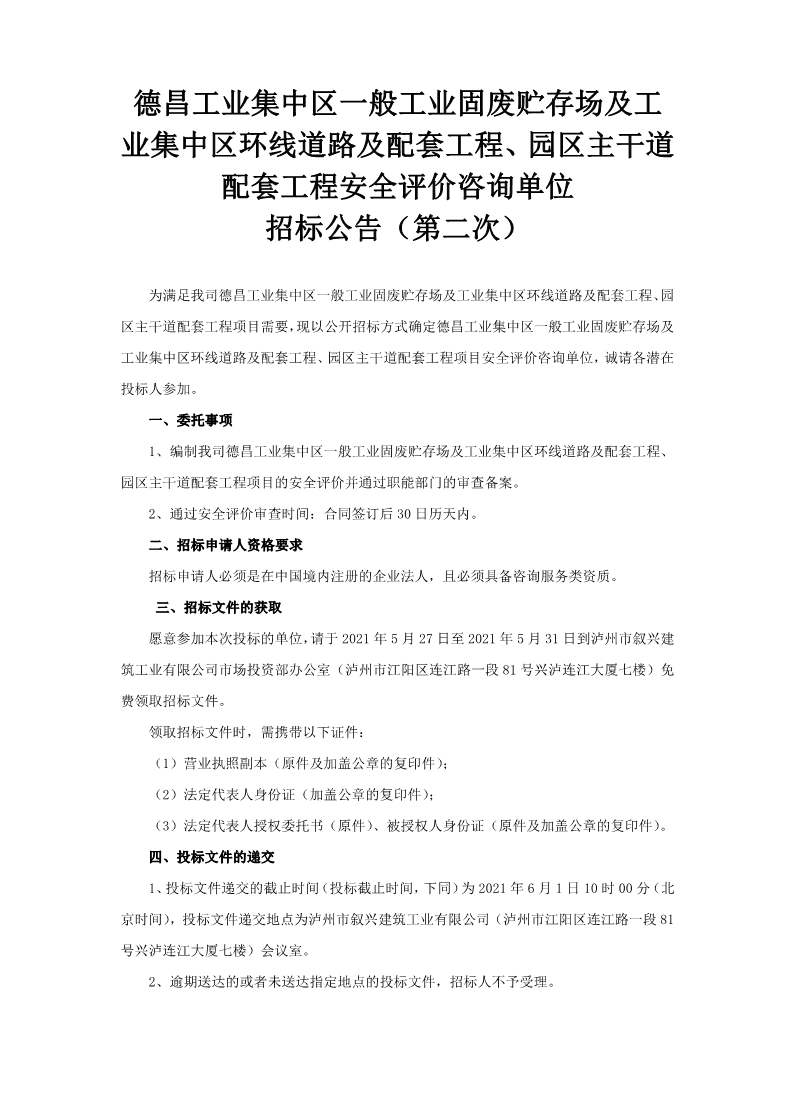 德昌工业集中区一般工业固废贮存场及工业集中区环线道路及配套工程、园区主干道配套工程安全评价咨询单位
招标公告（第二次）

为满足我司德昌工业集中区一般工业固废贮存场及工业集中区环线道路及配套工程、园区主干道配套工程项目需要，现以公开招标方式确定德昌工业集中区一般工业固废贮存场及工业集中区环线道路及配套工程、园区主干道配套工程项目安全评价咨询单位，诚请各潜在投标人参加。

一、委托事项

1、编制我司德昌工业集中区一般工业固废贮存场及工业集中区环线道路及配套工程、园区主干道配套工程项目的安全评价并通过职能部门的审查备案。

2、通过安全评价审查时间：合同签订后 30 日历天内。

二、招标申请人资格要求

招标申请人必须是在中国境内注册的企业法人，且必须具备咨询服务类资质。

三、招标文件的获取

愿意参加本次投标的单位，请于 2021 年 5 月 27 日至 2021 年 5 月 31 日到泸州市叙兴建筑工业有限公司市场投资部办公室（泸州市江阳区连江路一段 81 号兴泸连江大厦七楼）免费领取招标文件。

领取招标文件时，需携带以下证件：

（1）营业执照副本（原件及加盖公章的复印件）；

（2）法定代表人身份证（加盖公章的复印件）；

（3）法定代表人授权委托书（原件）、被授权人身份证（原件及加盖公章的复印件）。

四、投标文件的递交

1、投标文件递交的截止时间（投标截止时间，下同）为 2021 年 6 月 1 日 10 时 00 分（北京时间），投标文件递交地点为泸州市叙兴建筑工业有限公司（泸州市江阳区连江路一段 81 号兴泸连江大厦七楼）会议室。

2、逾期送达的或者未送达指定地点的投标文件，招标人不予受理。